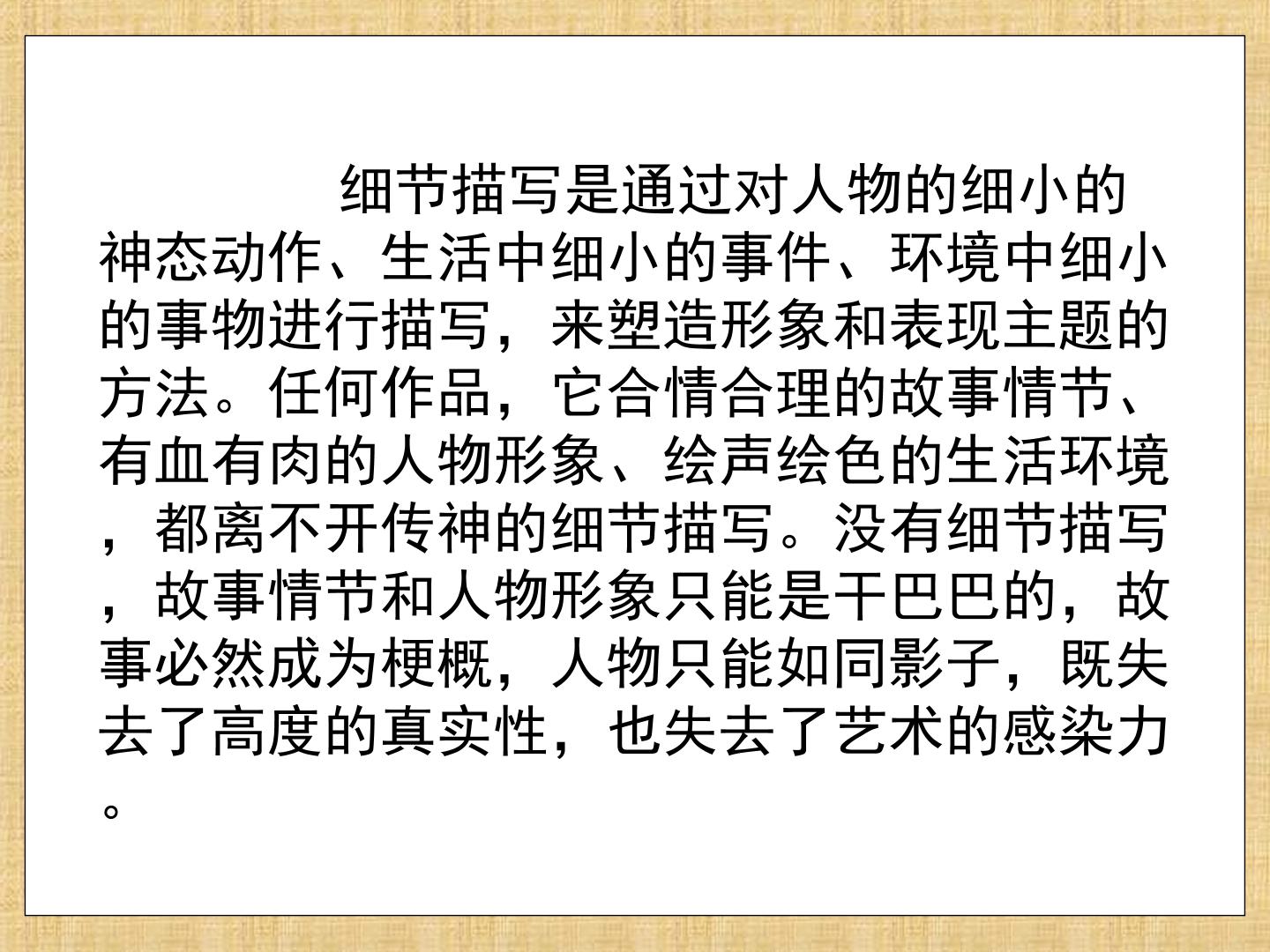 细节描写是通过对人物的细小的神态动作、生活中细小的事件、环境中细小的事物进行描写，来塑造形象和表现主题的方法。任何作品，它合情合理的故事情节、有血有肉的人物形象、绘声绘色的生活环境，都离不开传神的细节描写。没有细节描写，故事情节和人物形象只能是干巴巴的，故事必然成为梗概，人物只能如同影子，既失去了高度的真实性，也失去了艺术的感染力。